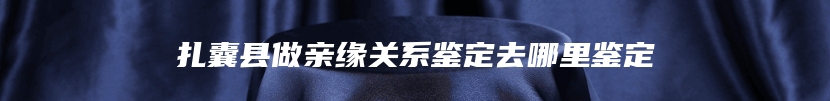 扎囊县做亲缘关系鉴定去哪里鉴定